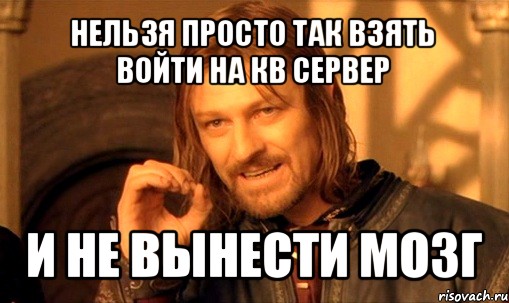 НЕЛЬЗЯ ПРОСТО ТАК ВЗЯТЬ ВОЙТИ НА КВ СЕРВЕР

И НЕ ВЫНЕСТИ МОЗГ

risovach.ru